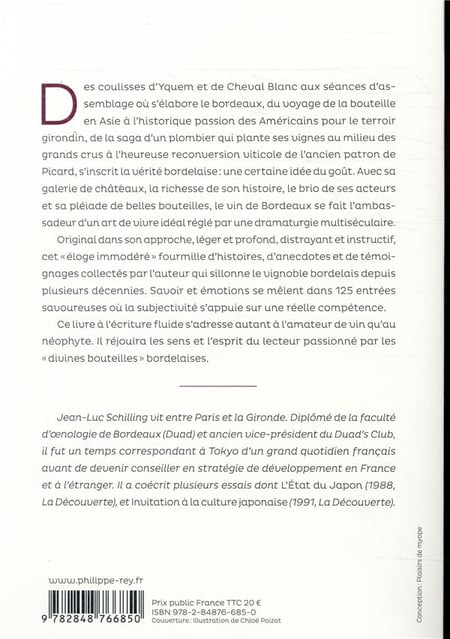 Des coulisses d'Yquem et de Cheval Blanc aux séances d'assemblage où s'élabore le bordeaux, du voyage de la bouteille en Asie à l'historique passion des Américains pour le terroir girondin, de la saga d'un plombier qui plante ses vignes au milieu des grands crus à l'heureuse reconversion viticole de l'ancien patron de Picard, s'inscrit la vérité bordelaise : une certaine idée du goût. Avec sa galerie de châteaux, la richesse de son histoire, le brio de ses acteurs et sa pléiade de belles bouteilles, le vin de Bordeaux se fait l'ambassadeur d'un art de vivre idéal réglé par une dramaturgie multiséculaire.

Original dans son approche, léger et profond, distrayant et instructif, cet « éloge immodéré » fourmille d'histoires, d'anecdotes et de témoignages collectés par l'auteur qui sillonne le vignoble bordelais depuis plusieurs décennies. Savoir et émotions se mêlent dans 125 entrées savoureuses où la subjectivité s'appuie sur une réelle compétence.

Ce livre à l'écriture fluide s'adresse autant à l'amateur de vin qu'au néophyte. Il réjouira les sens et l'esprit du lecteur passionné par les « divines bouteilles » bordelaises.

Jean-Luc Schilling vit entre Paris et la Gironde. Diplômé de la faculté d'œnologie de Bordeaux (Duad) et ancien vice-président du Duad's Club, il fut un temps correspondant à Tokyo d'un grand quotidien français avant de devenir conseiller en stratégie de développement en France et à l'étranger. Il a coécrit plusieurs essais dont L'État du Japon (1988, La Découverte), et Invitation à la culture japonaise (1991, La Découverte).

www.philippe-rey.fr

9 782848 766850

Prix public France TTC 20 €
ISBN 978-2-84876-685-0
Couverture : illustration de Chloé Poizat

Conception : Plaisirs de myope